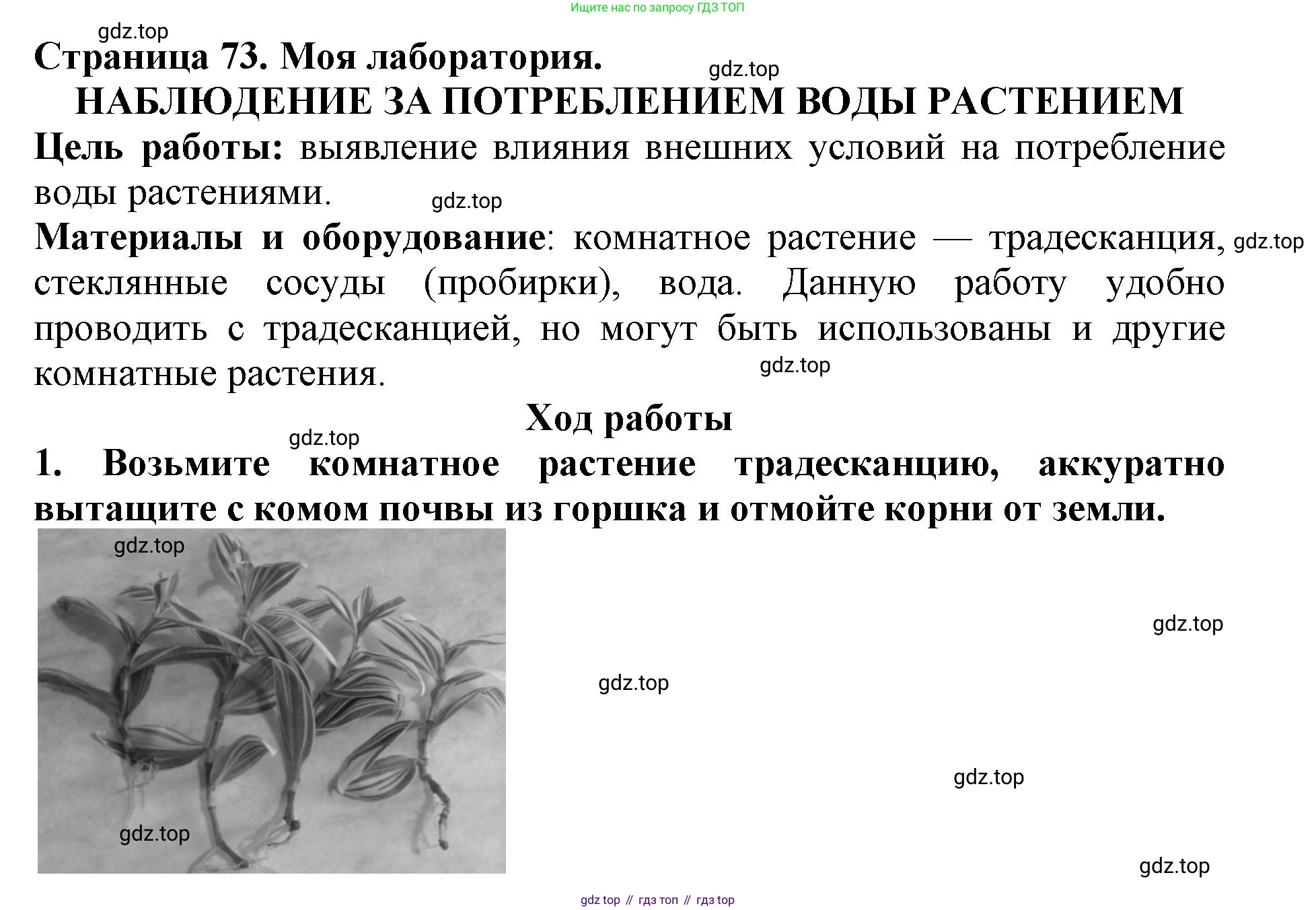 Ищите нас по запросу ГДЗ ТОП

Страница 73. Моя лаборатория.

НАБЛЮДЕНИЕ ЗА ПОТРЕБЛЕНИЕМ ВОДЫ РАСТЕНИЕМ

Цель работы: выявление влияния внешних условий на потребление воды растениями.

Материалы и оборудование: комнатное растение — традесканция, стеклянные сосуды (пробирки), вода. Данную работу удобно проводить с традесканцией, но могут быть использованы и другие комнатные растения.

Ход работы

1. Возьмите комнатное растение традесканцию, аккуратно вытащите с комом почвы из горшка и отмойте корни от земли.

gdz top // гдз топ // гдз top

gdz.top